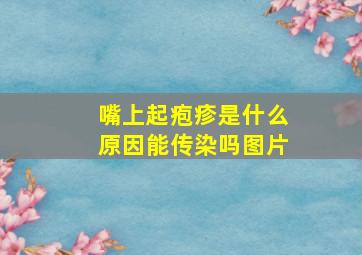 嘴上起疱疹是什么原因能传染吗图片